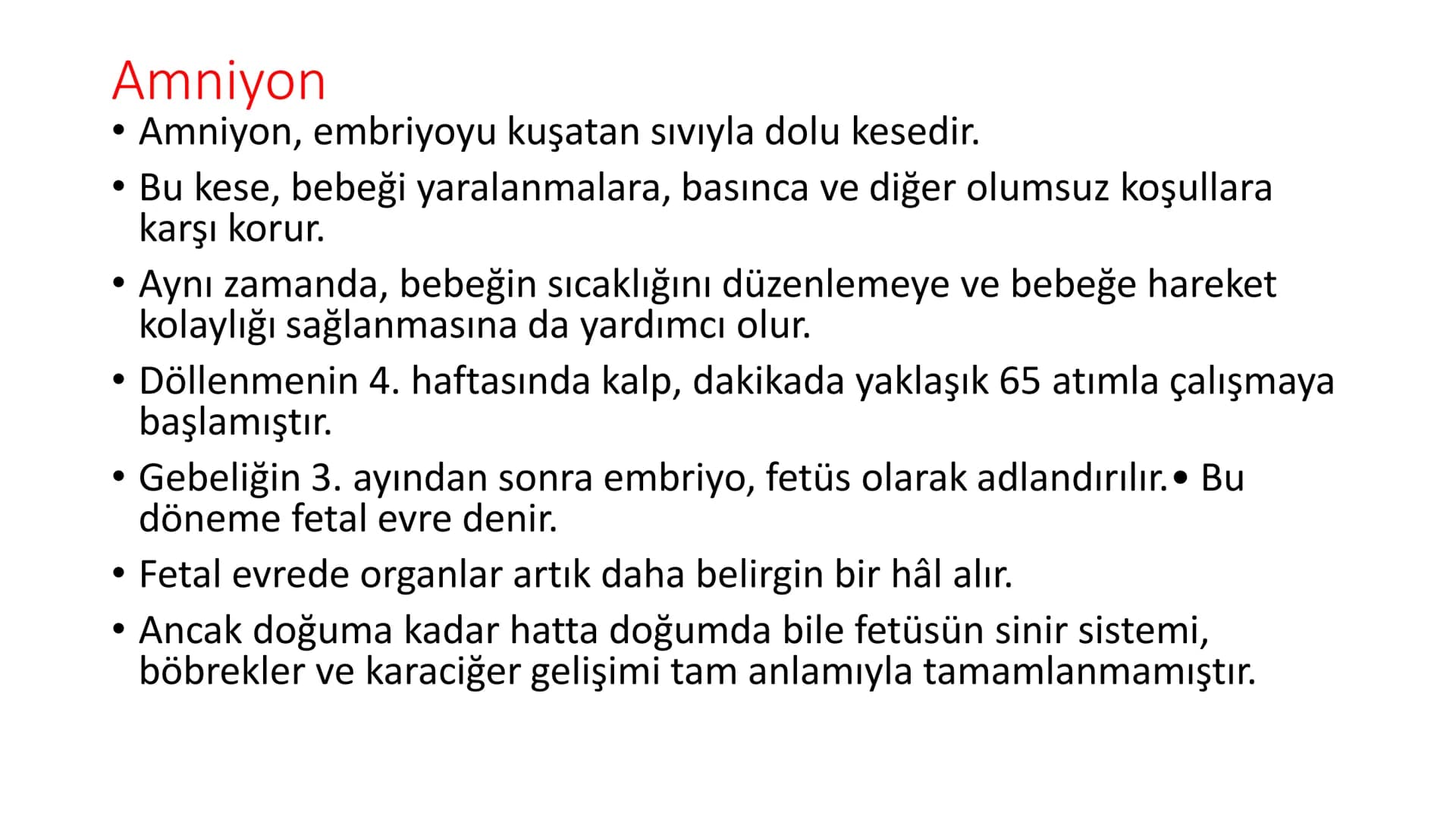 Amniyon

• Amniyon, embriyoyu kuşatan sıvıyla dolu kesedir.

• Bu kese, bebeği yaralanmalara, basınca ve diğer olumsuz koşullara karşı korur.

• Aynı zamanda, bebeğin sıcaklığını düzenlemeye ve bebeğe hareket kolaylığı sağlanmasına da yardımcı olur.

• Döllenmenin 4. haftasında kalp, dakikada yaklaşık 65 atımla çalışmaya başlamıştır.

• Gebeliğin 3. ayından sonra embriyo, fetüs olarak adlandırılır.• Bu döneme fetal evre denir.

• Fetal evrede organlar artık daha belirgin bir hâl alır.

• Ancak doğuma kadar hatta doğumda bile fetüsün sinir sistemi, böbrekler ve karaciğer gelişimi tam anlamıyla tamamlanmamıştır.